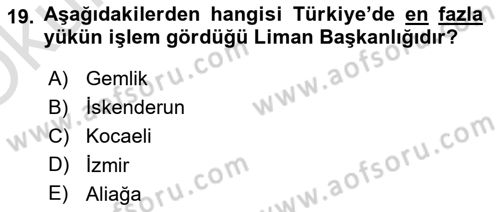 19. Aşağıdakilerden hangisi Türkiye'de en fazla yükün işlem gördüğü Liman Başkanlığıdır?

A) Gemlik
B) İskenderun
C) Kocaeli
D) İzmir
E) Aliağa

www.aofsoru.com
www.aofsoru.com
www.aofsoru.com
www.aofsoru.com